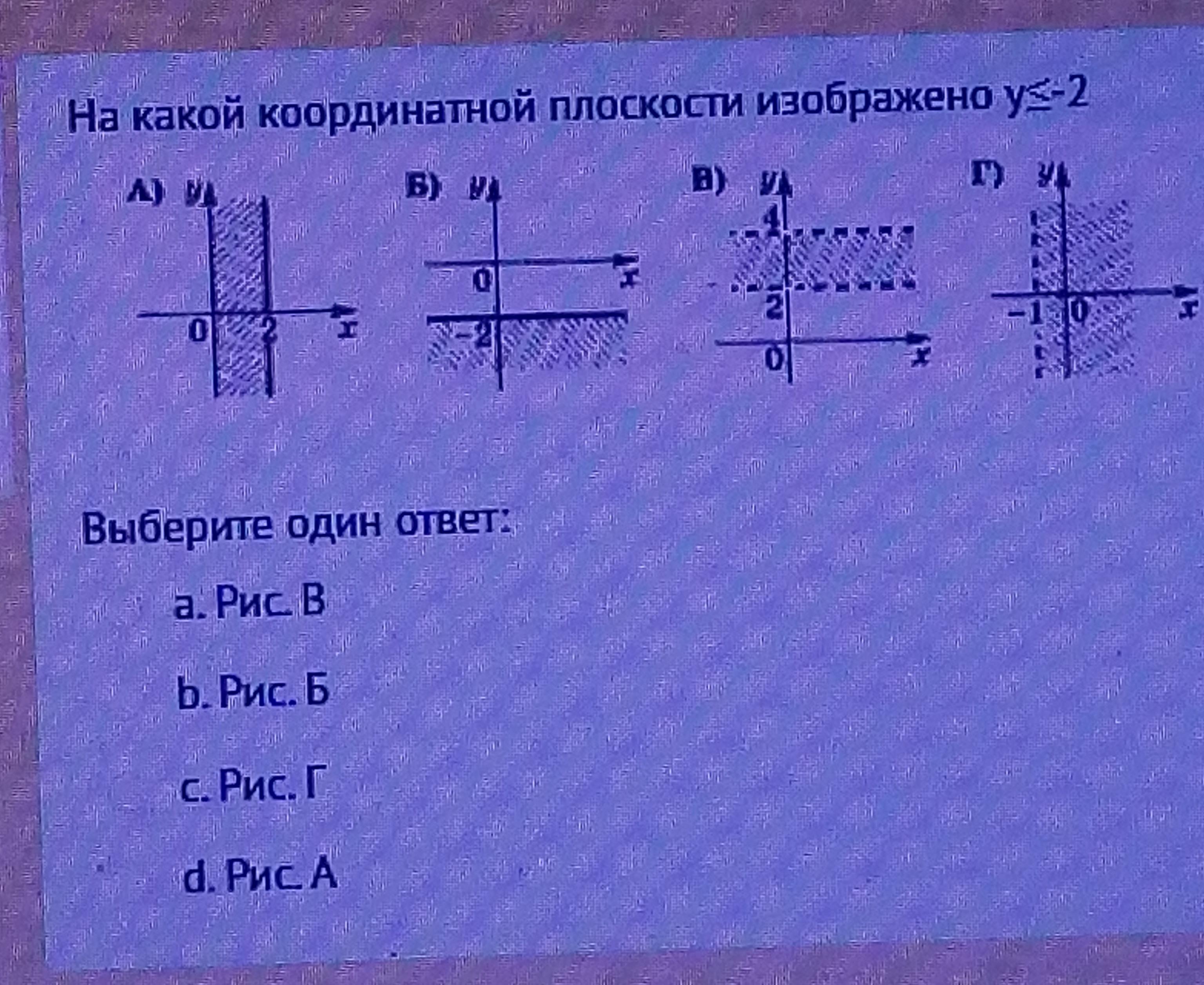 На какой координатной плоскости изображено $y \leq -2$

А) y 0 2 x

Б) y 0 x -2

В) y 4 2 0 x

Г) y -1 0 x

Выберите один ответ:

a. Рис. В

b. Рис. Б

c. Рис. Г

d. Рис. А